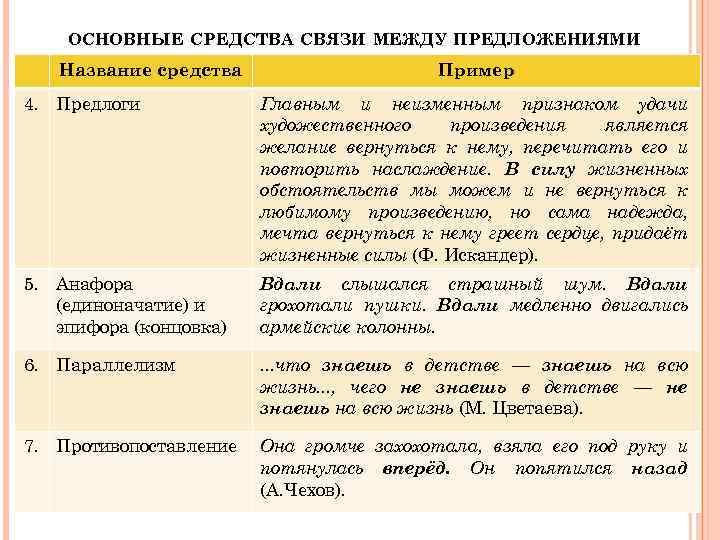 ОСНОВНЫЕ СРЕДСТВА СВЯЗИ МЕЖДУ ПРЕДЛОЖЕНИЯМИ

| | Название средства | Пример |
|---|---|---|
| 4. | Предлоги | Главным и неизменным признаком удачи художественного произведения является желание вернуться к нему, перечитать его и повторить наслаждение. В силу жизненных обстоятельств мы можем и не вернуться к любимому произведению, но сама надежда, мечта вернуться к нему греет сердце, придаёт жизненные силы (Ф. Искандер). |
| 5. | Анафора (единоначатие) и эпифора (концовка) | Вдали слышался страшный шум. Вдали грохотали пушки. Вдали медленно двигались армейские колонны. |
| 6. | Параллелизм | ...что знаешь в детстве — знаешь на всю жизнь..., чего не знаешь в детстве — не знаешь на всю жизнь (М. Цветаева). |
| 7. | Противопоставление | Она громче захохотала, взяла его под руку и потянулась вперёд. Он попятился назад (А.Чехов). |